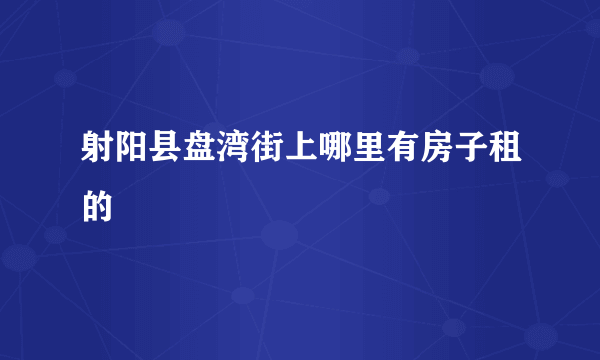 射阳县盘湾街上哪里有房子租的